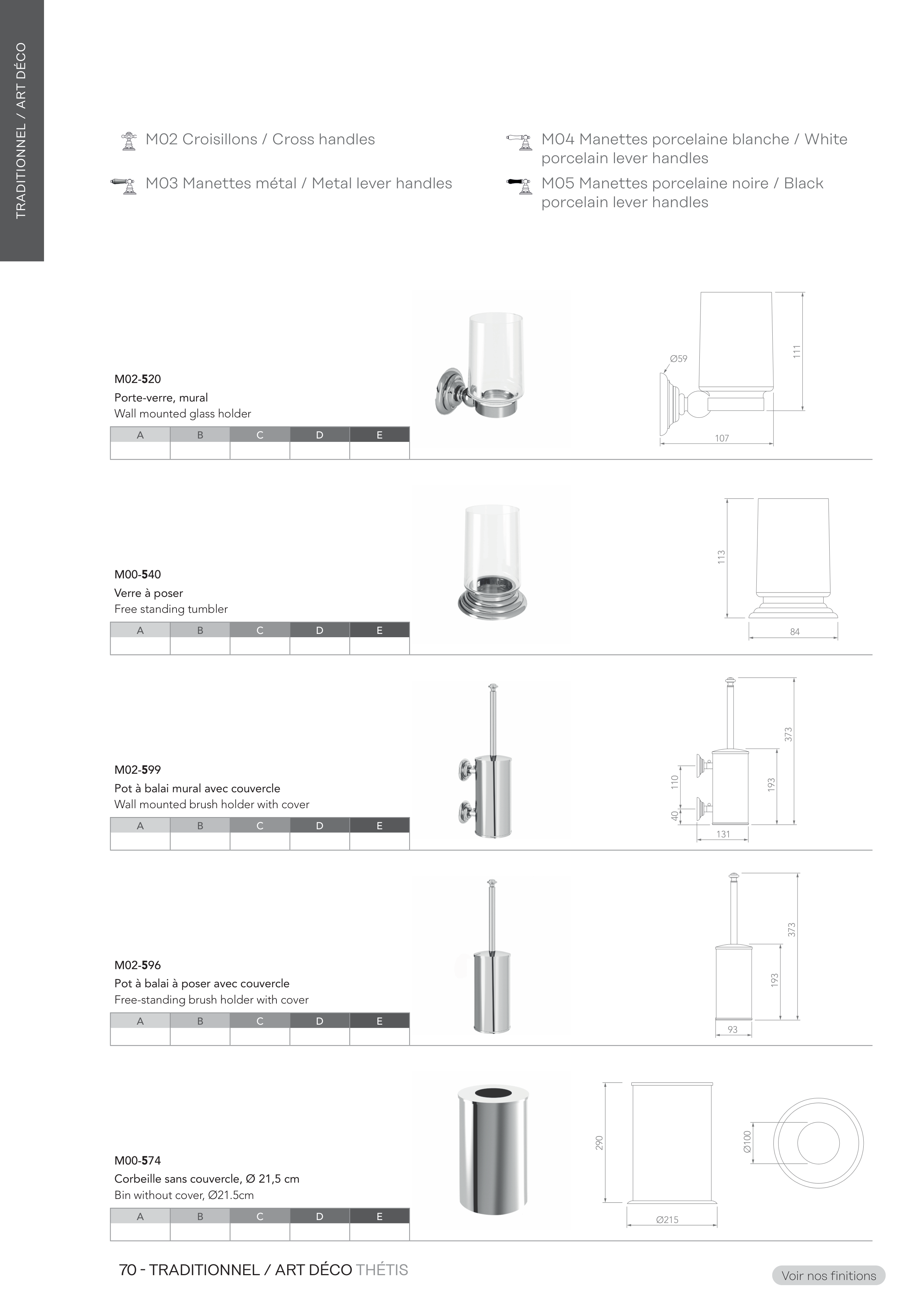 TRADITIONNEL / ART DÉCO

M02 Croisillons / Cross handles

M03 Manettes métal / Metal lever handles

M04 Manettes porcelaine blanche / White porcelain lever handles

M05 Manettes porcelaine noire / Black porcelain lever handles

M02-520
Porte-verre, mural
Wall mounted glass holder

| A | B | C | D | E |
|---|---|---|---|---|
| | | | | |

Ø59
111
107

M00-540
Verre à poser
Free standing tumbler

| A | B | C | D | E |
|---|---|---|---|---|
| | | | | |

113
84

M02-599
Pot à balai mural avec couvercle
Wall mounted brush holder with cover

| A | B | C | D | E |
|---|---|---|---|---|
| | | | | |

373
110
193
40
131

M02-596
Pot à balai à poser avec couvercle
Free-standing brush holder with cover

| A | B | C | D | E |
|---|---|---|---|---|
| | | | | |

373
193
93

M00-574
Corbeille sans couvercle, Ø 21,5 cm
Bin without cover, Ø21.5cm

| A | B | C | D | E |
|---|---|---|---|---|
| | | | | |

290
Ø215
Ø100

70 - TRADITIONNEL / ART DÉCO THÉTIS

Voir nos finitions